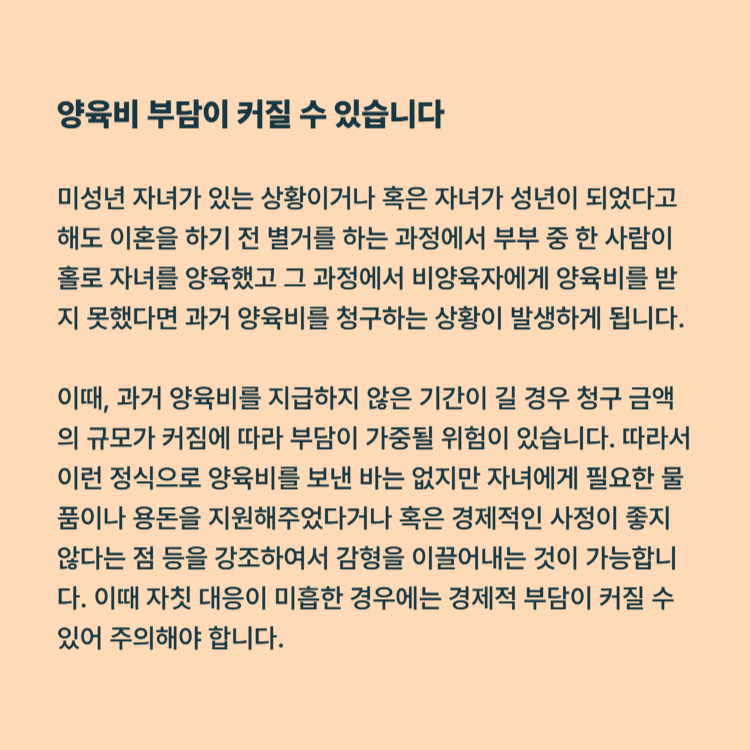 양육비 부담이 커질 수 있습니다

미성년 자녀가 있는 상황이거나 혹은 자녀가 성년이 되었다고 해도 이혼을 하기 전 별거를 하는 과정에서 부부 중 한 사람이 홀로 자녀를 양육했고 그 과정에서 비양육자에게 양육비를 받지 못했다면 과거 양육비를 청구하는 상황이 발생하게 됩니다.

이때, 과거 양육비를 지급하지 않은 기간이 길 경우 청구 금액의 규모가 커짐에 따라 부담이 가중될 위험이 있습니다. 따라서 이런 정식으로 양육비를 보낸 바는 없지만 자녀에게 필요한 물품이나 용돈을 지원해주었다거나 혹은 경제적인 사정이 좋지 않다는 점 등을 강조하여서 감형을 이끌어내는 것이 가능합니다. 이때 자칫 대응이 미흡한 경우에는 경제적 부담이 커질 수 있어 주의해야 합니다.